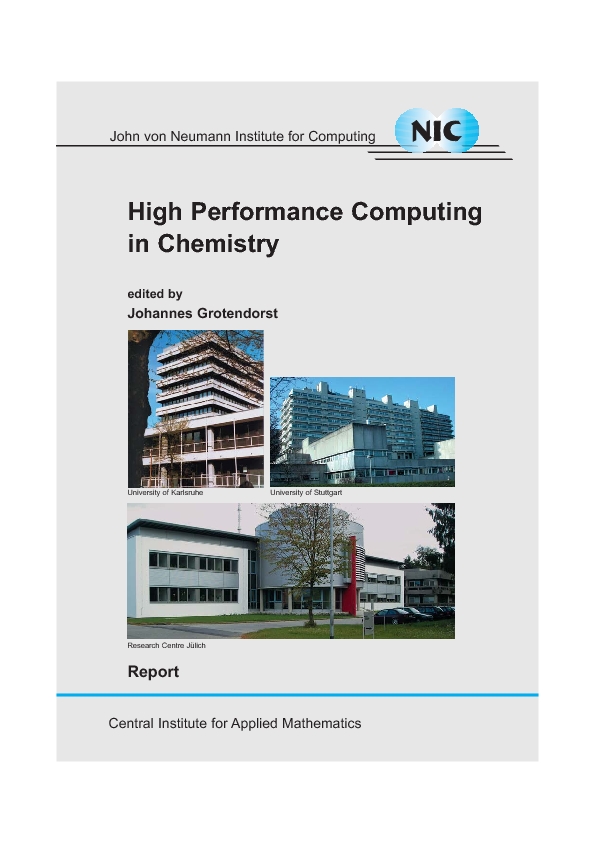 John von Neumann Institute for Computing

NIC

High Performance Computing in Chemistry

edited by
Johannes Grotendorst

University of Karlsruhe

University of Stuttgart

Research Centre Jülich

Report

Central Institute for Applied Mathematics